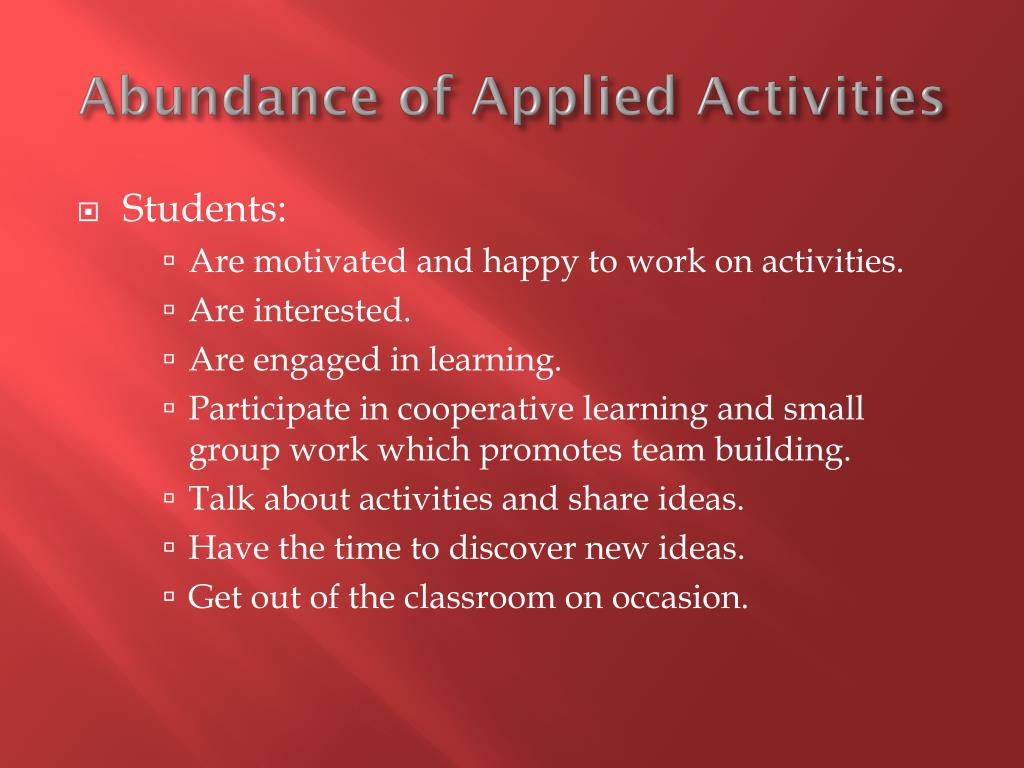 Abundance of Applied Activities

Students:

Are motivated and happy to work on activities.

Are interested.

Are engaged in learning.

Participate in cooperative learning and small group work which promotes team building.

Talk about activities and share ideas.

Have the time to discover new ideas.

Get out of the classroom on occasion.